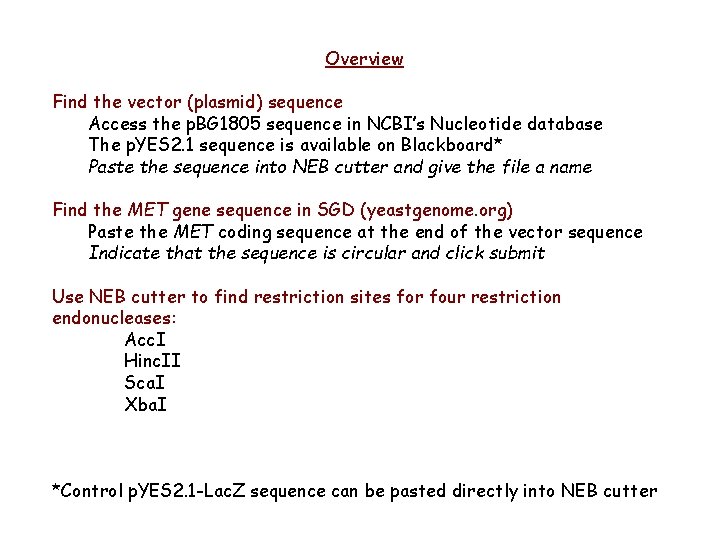 Overview

Find the vector (plasmid) sequence
Access the pBG1805 sequence in NCBI's Nucleotide database
The pYES2.1 sequence is available on Blackboard*
Paste the sequence into NEB cutter and give the file a name

Find the MET gene sequence in SGD (yeastgenome.org)
Paste the MET coding sequence at the end of the vector sequence
Indicate that the sequence is circular and click submit

Use NEB cutter to find restriction sites for four restriction endonucleases:
AccI
HincII
ScaI
XbaI

*Control pYES2.1-LacZ sequence can be pasted directly into NEB cutter